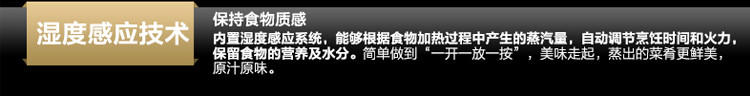 湿度感应技术

保持食物质感

内置湿度感应系统，能够根据食物加热过程中产生的蒸汽量，自动调节烹饪时间和火力，保留食物的营养及水分。简单做到“一开一放一按”，美味走起，蒸出的菜肴更鲜美，原汁原味。